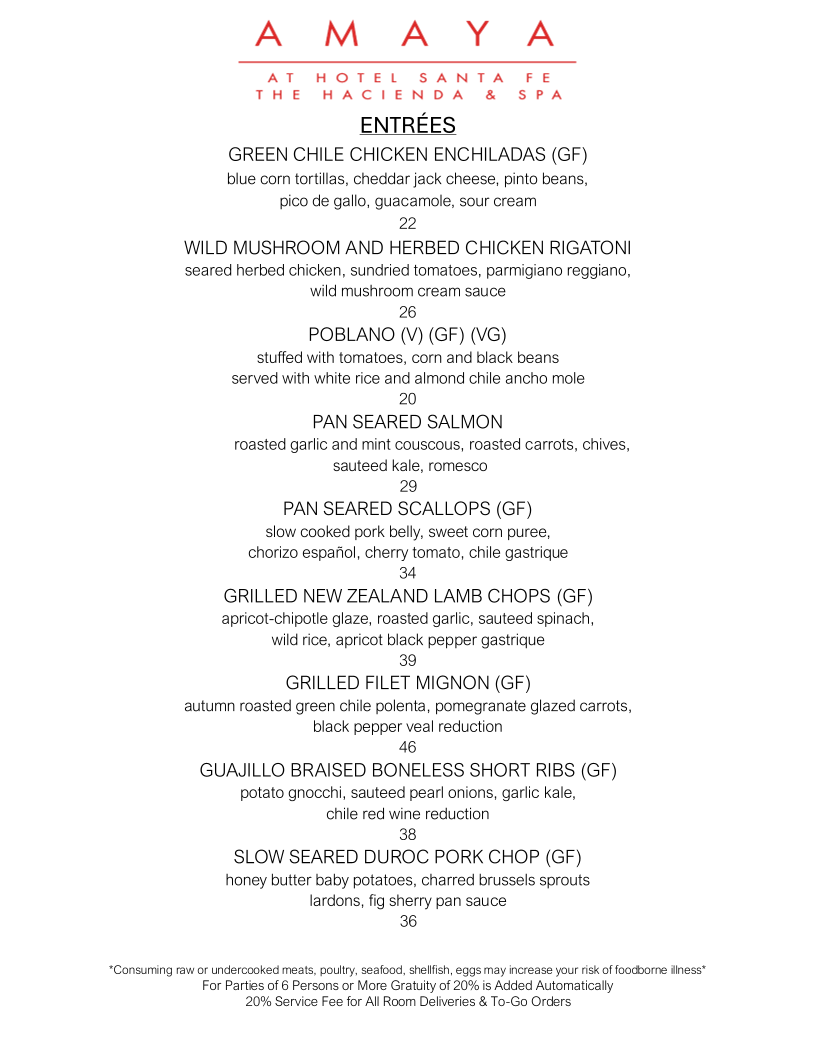 AMAYA

AT HOTEL SANTA FE
THE HACIENDA & SPA

ENTRÉES

GREEN CHILE CHICKEN ENCHILADAS (GF)
blue corn tortillas, cheddar jack cheese, pinto beans, pico de gallo, guacamole, sour cream
22

WILD MUSHROOM AND HERBED CHICKEN RIGATONI
seared herbed chicken, sundried tomatoes, parmigiano reggiano, wild mushroom cream sauce
26

POBLANO (V) (GF) (VG)
stuffed with tomatoes, corn and black beans served with white rice and almond chile ancho mole
20

PAN SEARED SALMON
roasted garlic and mint couscous, roasted carrots, chives, sauteed kale, romesco
29

PAN SEARED SCALLOPS (GF)
slow cooked pork belly, sweet corn puree, chorizo español, cherry tomato, chile gastrique
34

GRILLED NEW ZEALAND LAMB CHOPS (GF)
apricot-chipotle glaze, roasted garlic, sauteed spinach, wild rice, apricot black pepper gastrique
39

GRILLED FILET MIGNON (GF)
autumn roasted green chile polenta, pomegranate glazed carrots, black pepper veal reduction
46

GUAJILLO BRAISED BONELESS SHORT RIBS (GF)
potato gnocchi, sauteed pearl onions, garlic kale, chile red wine reduction
38

SLOW SEARED DUROC PORK CHOP (GF)
honey butter baby potatoes, charred brussels sprouts lardons, fig sherry pan sauce
36

*Consuming raw or undercooked meats, poultry, seafood, shellfish, eggs may increase your risk of foodborne illness*
For Parties of 6 Persons or More Gratuity of 20% is Added Automatically
20% Service Fee for All Room Deliveries & To-Go Orders